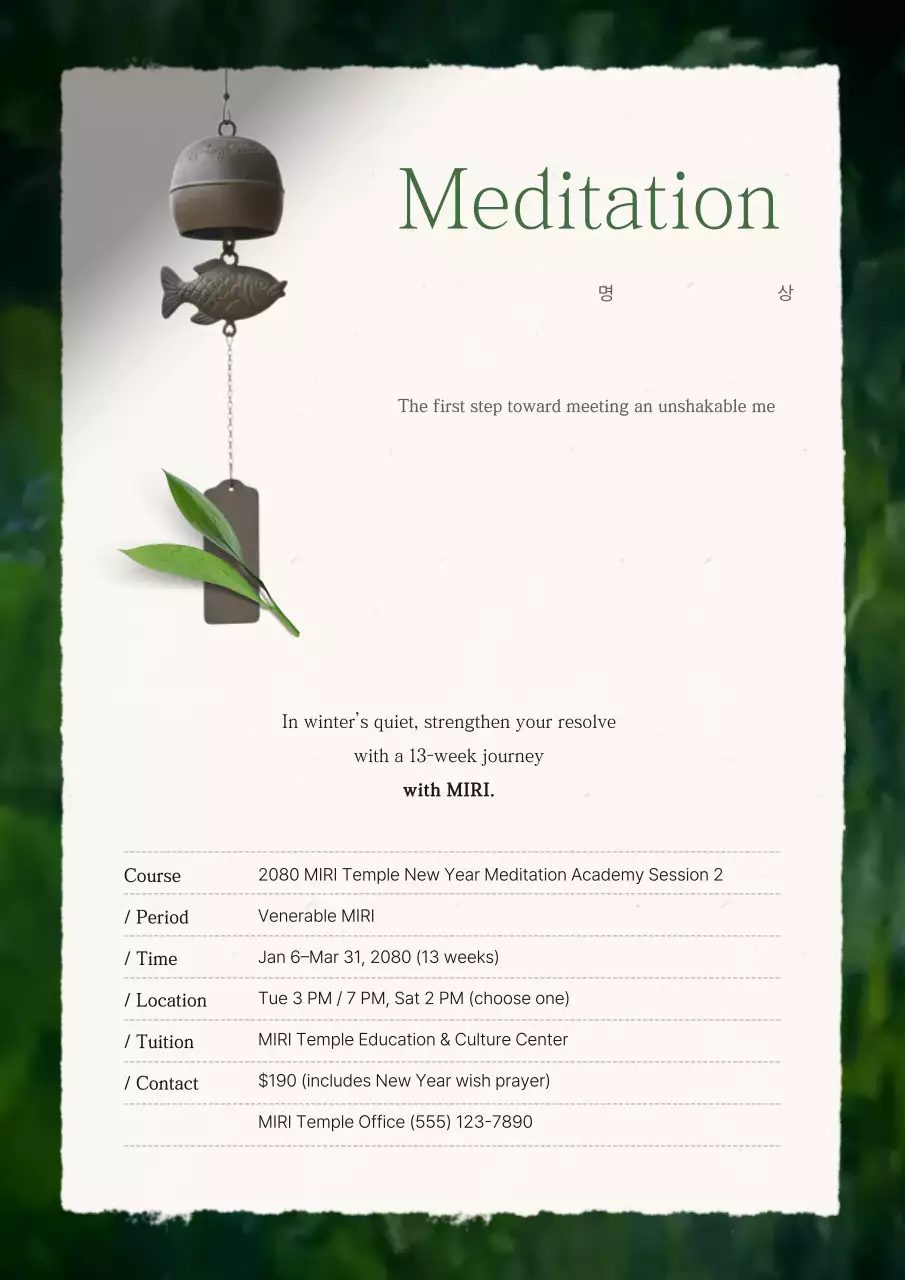 Meditation

명 상

The first step toward meeting an unshakable me

In winter's quiet, strengthen your resolve with a 13-week journey **with MIRI.**

| | |
|---|---|
| Course | 2080 MIRI Temple New Year Meditation Academy Session 2 |
| / Period | Venerable MIRI |
| / Time | Jan 6–Mar 31, 2080 (13 weeks) |
| / Location | Tue 3 PM / 7 PM, Sat 2 PM (choose one) |
| / Tuition | MIRI Temple Education & Culture Center |
| / Contact | $190 (includes New Year wish prayer) |
| | MIRI Temple Office (555) 123-7890 |